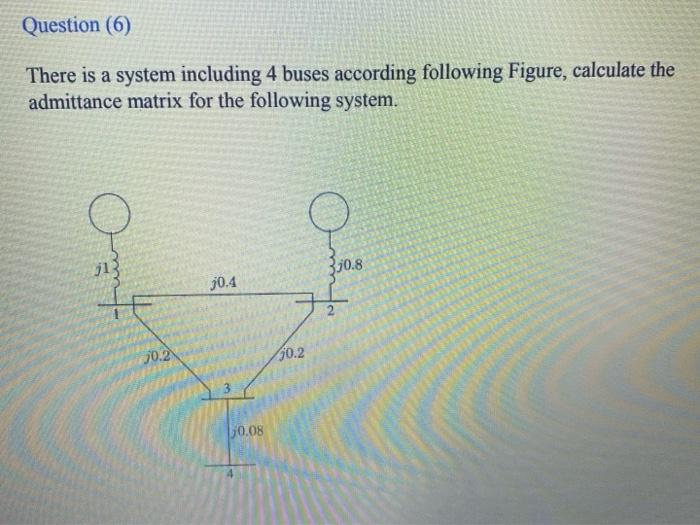 Question (6)

There is a system including 4 buses according following Figure, calculate the admittance matrix for the following system.

j1

j0.4

j0.8

1

2

j0.2

j0.2

3

j0.08

4